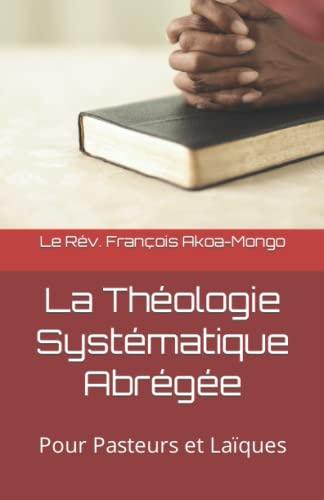 Le Rév. François Akoa-Mongo

La Théologie Systématique Abrégée

Pour Pasteurs et Laïques